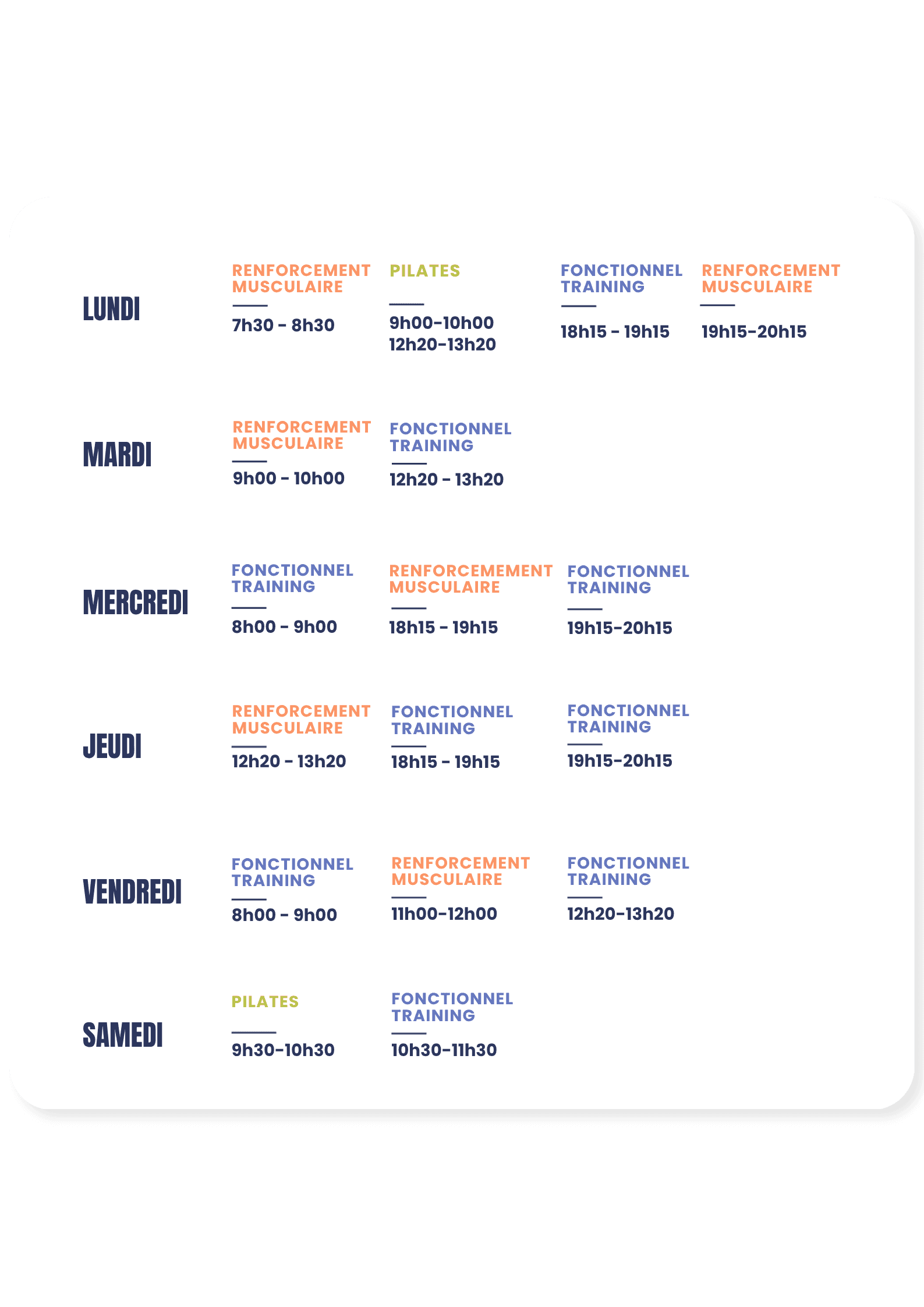 LUNDI

RENFORCEMENT MUSCULAIRE
7h30 - 8h30

PILATES
9h00-10h00
12h20-13h20

FONCTIONNEL TRAINING
18h15 - 19h15

RENFORCEMENT MUSCULAIRE
19h15-20h15

MARDI

RENFORCEMENT MUSCULAIRE
9h00 - 10h00

FONCTIONNEL TRAINING
12h20 - 13h20

MERCREDI

FONCTIONNEL TRAINING
8h00 - 9h00

RENFORCEMEMENT MUSCULAIRE
18h15 - 19h15

FONCTIONNEL TRAINING
19h15-20h15

JEUDI

RENFORCEMENT MUSCULAIRE
12h20 - 13h20

FONCTIONNEL TRAINING
18h15 - 19h15

FONCTIONNEL TRAINING
19h15-20h15

VENDREDI

FONCTIONNEL TRAINING
8h00 - 9h00

RENFORCEMENT MUSCULAIRE
11h00-12h00

FONCTIONNEL TRAINING
12h20-13h20

SAMEDI

PILATES
9h30-10h30

FONCTIONNEL TRAINING
10h30-11h30